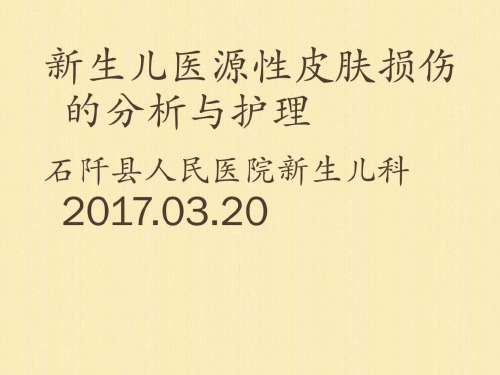 新生儿医源性皮肤损伤的分析与护理

石阡县人民医院新生儿科
2017.03.20